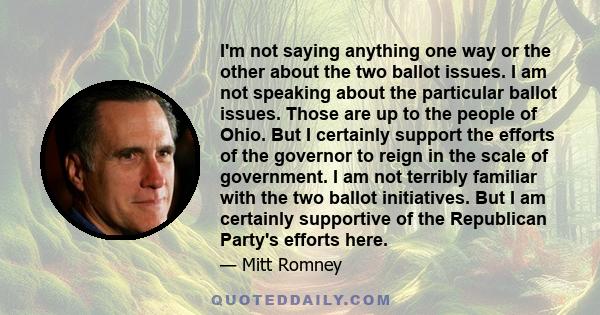 I'm not saying anything one way or the other about the two ballot issues. I am not speaking about the particular ballot issues. Those are up to the people of Ohio. But I certainly support the efforts of the governor to reign in the scale of government. I am not terribly familiar with the two ballot initiatives. But I am certainly supportive of the Republican Party's efforts here.

— Mitt Romney

QUOTEDDAILY.COM